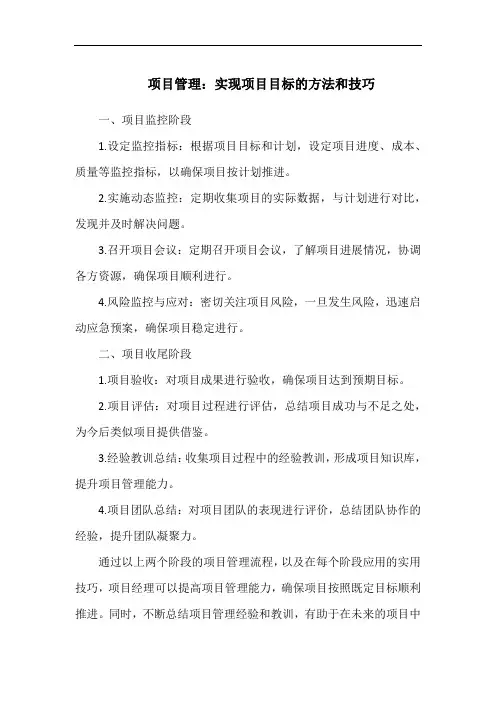 项目管理：实现项目目标的方法和技巧

一、项目监控阶段

1.设定监控指标：根据项目目标和计划，设定项目进度、成本、质量等监控指标，以确保项目按计划推进。

2.实施动态监控：定期收集项目的实际数据，与计划进行对比，发现并及时解决问题。

3.召开项目会议：定期召开项目会议，了解项目进展情况，协调各方资源，确保项目顺利进行。

4.风险监控与应对：密切关注项目风险，一旦发生风险，迅速启动应急预案，确保项目稳定进行。

二、项目收尾阶段

1.项目验收：对项目成果进行验收，确保项目达到预期目标。

2.项目评估：对项目过程进行评估，总结项目成功与不足之处，为今后类似项目提供借鉴。

3.经验教训总结：收集项目过程中的经验教训，形成项目知识库，提升项目管理能力。

4.项目团队总结：对项目团队的表现进行评价，总结团队协作的经验，提升团队凝聚力。

通过以上两个阶段的项目管理流程，以及在每个阶段应用的实用技巧，项目经理可以提高项目管理能力，确保项目按照既定目标顺利推进。同时，不断总结项目管理经验和教训，有助于在未来的项目中